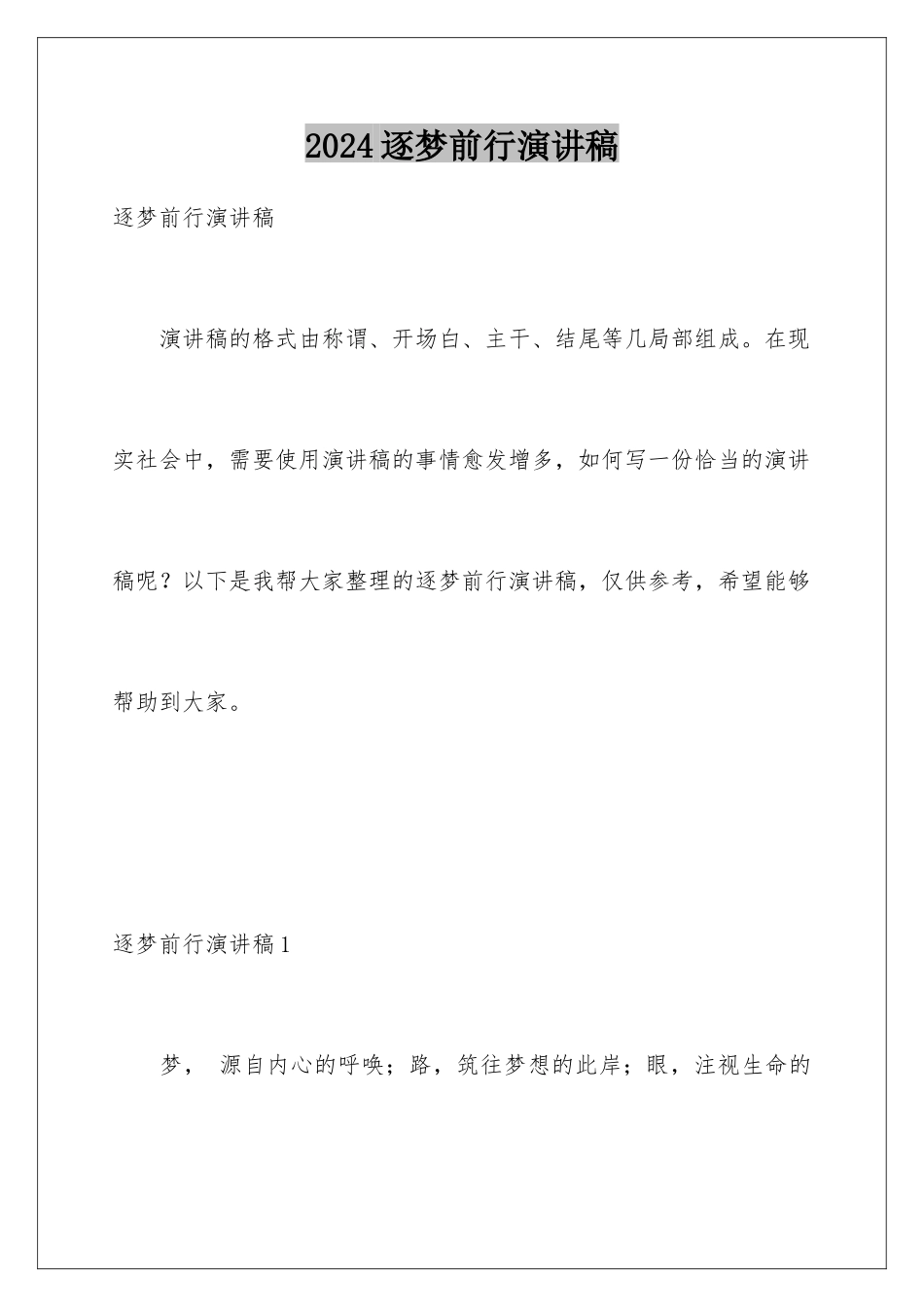 2024逐梦前行演讲稿

逐梦前行演讲稿

演讲稿的格式由称谓、开场白、主干、结尾等几局部组成。在现实社会中，需要使用演讲稿的事情愈发增多，如何写一份恰当的演讲稿呢？以下是我帮大家整理的逐梦前行演讲稿，仅供参考，希望能够帮助到大家。

逐梦前行演讲稿1

梦， 源自内心的呼唤；路，筑往梦想的此岸；眼，注视生命的